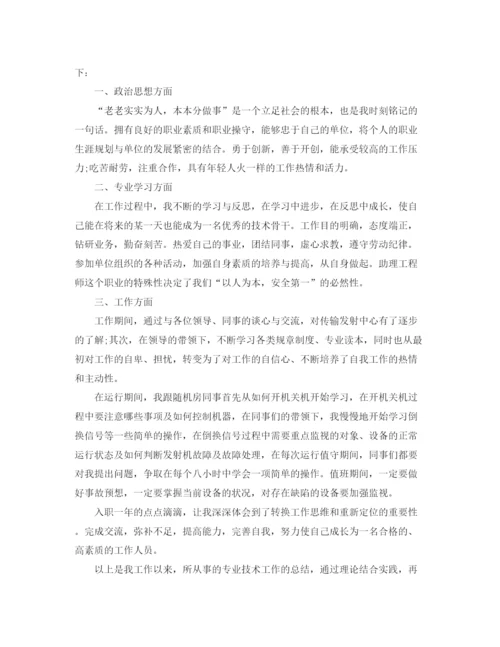 下：

一、政治思想方面

“老老实实为人，本本分做事”是一个立足社会的根本，也是我时刻铭记的一句话。拥有良好的职业素质和职业操守，能够忠于自己的单位，将个人的职业生涯规划与单位的发展紧密的结合。勇于创新，善于开创，能承受较高的工作压力;吃苦耐劳，注重合作，具有年轻人火一样的工作热情和活力。

二、专业学习方面

在工作过程中，我不断的学习与反思，在学习中进步，在反思中成长，使自己能在将来的某一天也能成为一名优秀的技术骨干。工作目的明确，态度端正，钻研业务，勤奋刻苦。热爱自己的事业，团结同事，虚心求教，遵守劳动纪律。参加单位组织的各种活动，加强自身素质的培养与提高，从自身做起。助理工程师这个职业的特殊性决定了我们“以人为本，安全第一”的必然性。

三、工作方面

工作期间，通过与各位领导、同事的谈心与交流，对传输发射中心有了逐步的了解;其次，在领导的带领下，不断学习各类规章制度、专业读本，同时也从最初对工作的自卑、担忧，转变为了对工作的自信心、不断培养了自我工作的热情和主动性。

在运行期间，我跟随机房同事首先从如何开机关机开始学习，在开机关机过程中要注意哪些事项及如何控制机器，在同事们的带领下，我慢慢地开始学习倒换信号等一些简单的操作，在倒换信号过程中需要重点监视的对象、设备的正常运行状态及如何判断发射机故障及故障处理，在每次运行值守期间，同事们都要对我提出问题，争取在每个八小时中学会一项简单的操作。值班期间，一定要做好事故预想，一定要掌握当前设备的状况，对存在缺陷的设备要加强监视。

入职一年的点点滴滴，让我深深体会到了转换工作思维和重新定位的重要性。完成交流，弥补不足，提高能力，完善自我，努力使自己成长为一名合格的、高素质的工作人员。

以上是我工作以来，所从事的专业技术工作的总结，通过理论结合实践，再